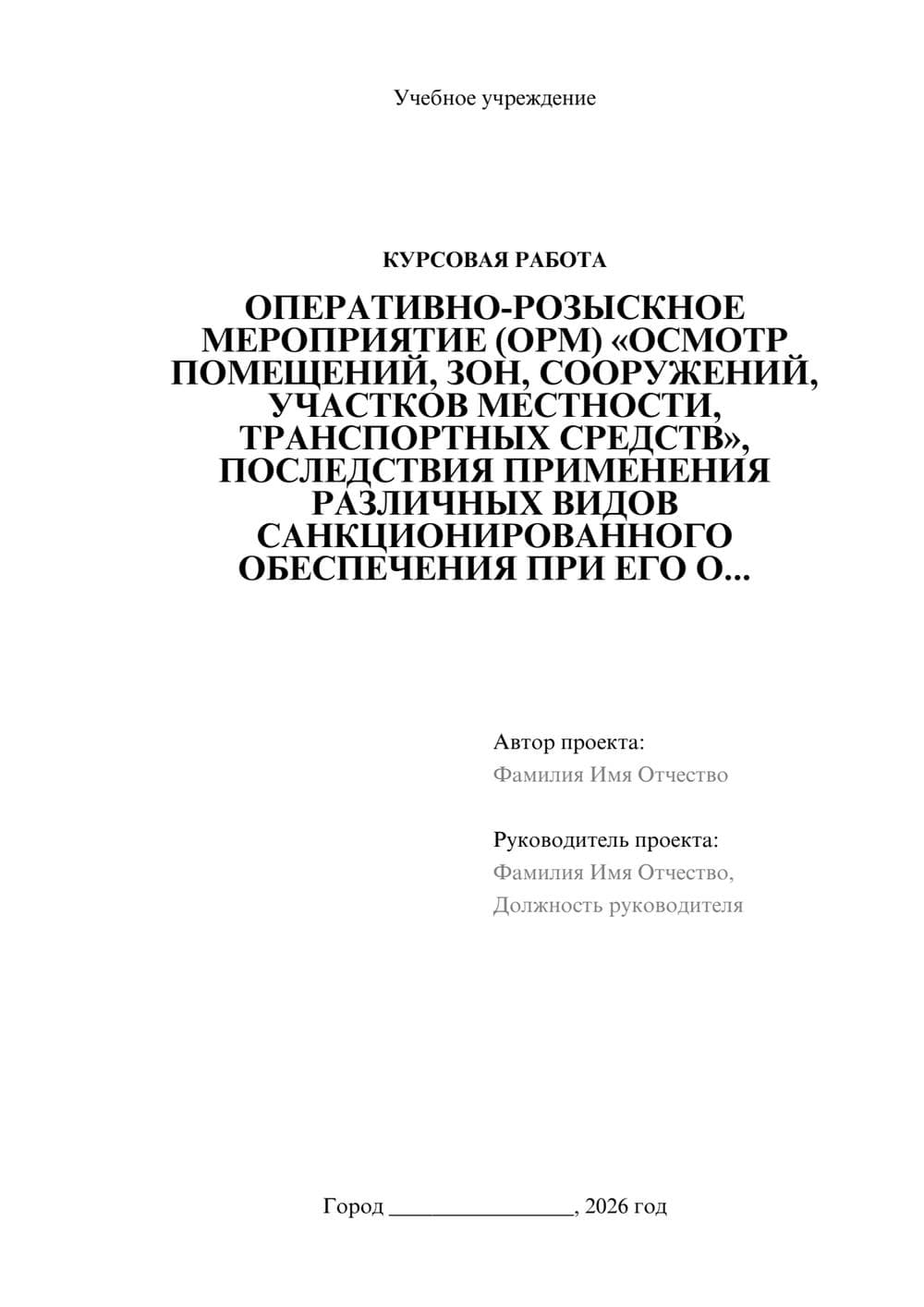 Учебное учреждение

КУРСОВАЯ РАБОТА

ОПЕРАТИВНО-РОЗЫСКНОЕ МЕРОПРИЯТИЕ (ОРМ) «ОСМОТР ПОМЕЩЕНИЙ, ЗОН, СООРУЖЕНИЙ, УЧАСТКОВ МЕСТНОСТИ, ТРАНСПОРТНЫХ СРЕДСТВ», ПОСЛЕДСТВИЯ ПРИМЕНЕНИЯ РАЗЛИЧНЫХ ВИДОВ САНКЦИОНИРОВАННОГО ОБЕСПЕЧЕНИЯ ПРИ ЕГО О...

Автор проекта:
Фамилия Имя Отчество

Руководитель проекта:
Фамилия Имя Отчество,
Должность руководителя

Город ________________, 2026 год